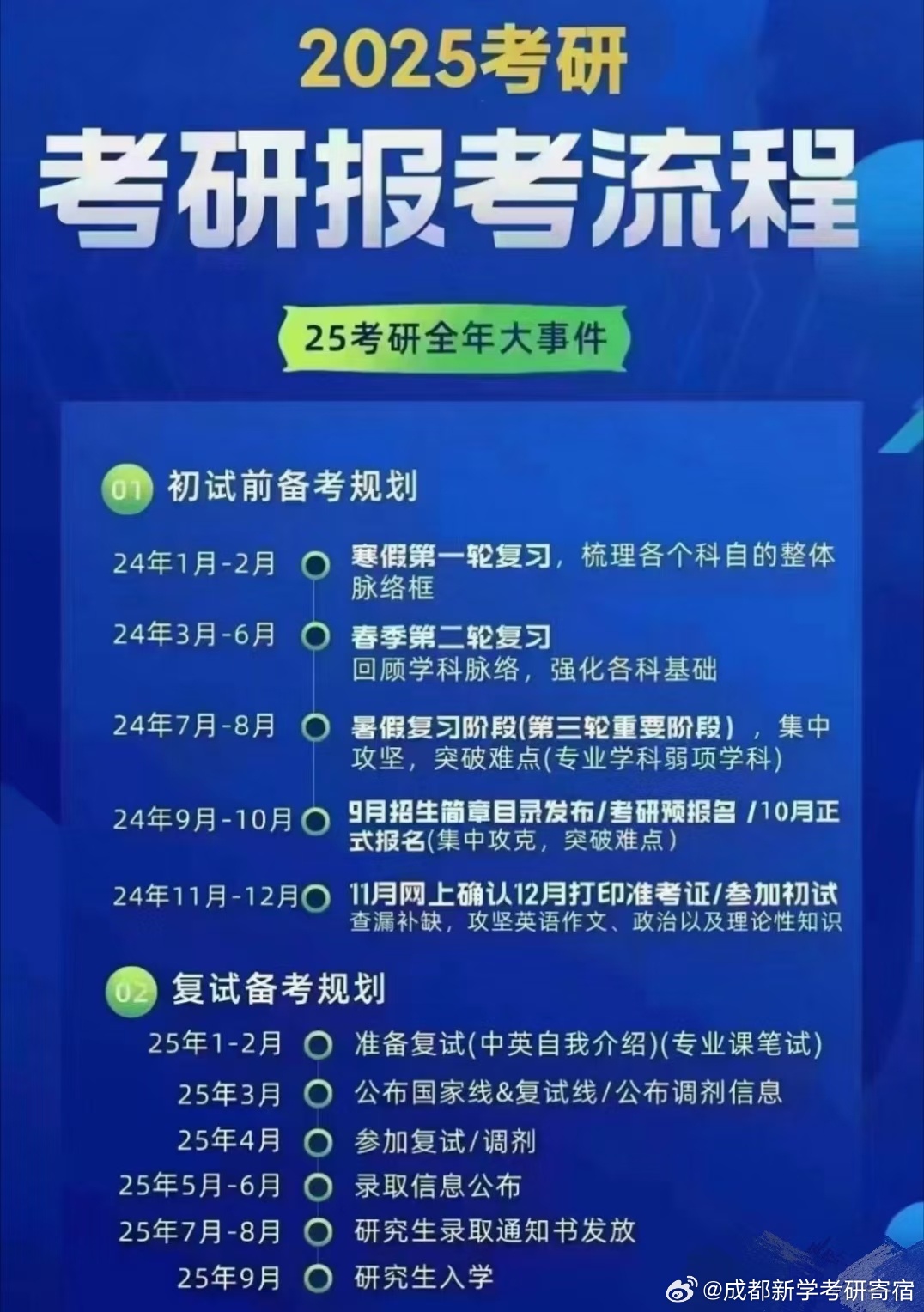 2025考研

考研报考流程

25考研全年大事件

01 初试前备考规划

24年1月-2月 寒假第一轮复习，梳理各个科目的整体脉络框

24年3月-6月 春季第二轮复习
回顾学科脉络，强化各科基础

24年7月-8月 暑假复习阶段(第三轮重要阶段)，集中攻坚，突破难点(专业学科弱项学科)

24年9月-10月 9月招生简章目录发布/考研预报名 /10月正式报名(集中攻克，突破难点)

24年11月-12月 11月网上确认12月打印准考证/参加初试
查漏补缺，攻坚英语作文、政治以及理论性知识

02 复试备考规划

25年1-2月 准备复试(中英自我介绍)(专业课笔试)

25年3月 公布国家线&复试线/公布调剂信息

25年4月 参加复试/调剂

25年5月-6月 录取信息公布

25年7月-8月 研究生录取通知书发放

25年9月 研究生入学

@成都新学考研寄宿